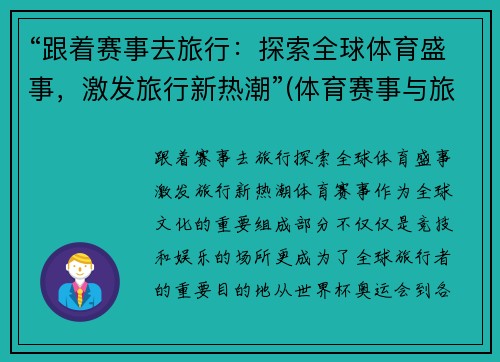 “跟着赛事去旅行：探索全球体育盛事，激发旅行新热潮”(体育赛事与旅

跟着赛事去旅行探索全球体育盛事激发旅行新热潮体育赛事作为全球文化的重要组成部分不仅仅是竞技和娱乐的场所更成为了全球旅行者的重要目的地从世界杯奥运会到各